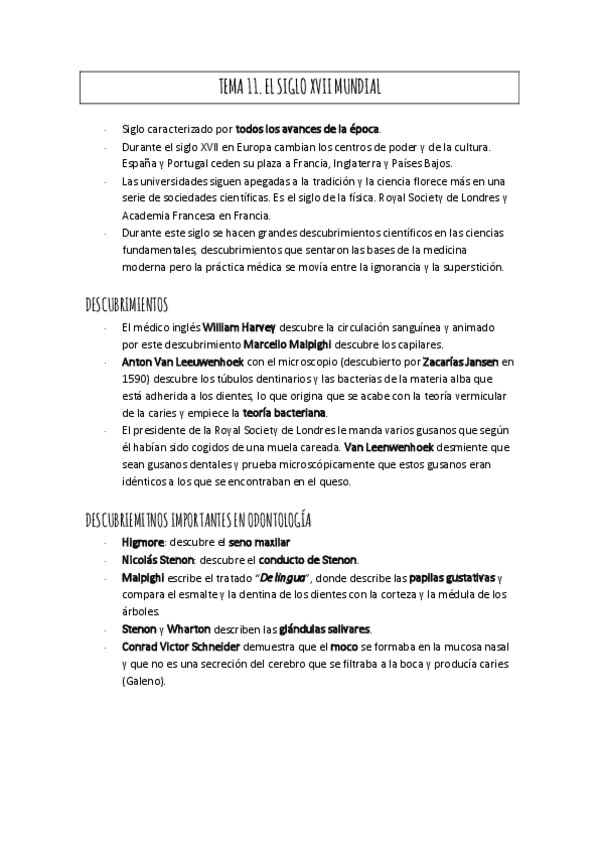 TEMA 11. EL SIGLO XVII MUNDIAL

- Siglo caracterizado por todos los avances de la época.
- Durante el siglo XVII en Europa cambian los centros de poder y de la cultura. España y Portugal ceden su plaza a Francia, Inglaterra y Países Bajos.
- Las universidades siguen apegadas a la tradición y la ciencia florece más en una serie de sociedades científicas. Es el siglo de la física. Royal Society de Londres y Academia Francesa en Francia.
- Durante este siglo se hacen grandes descubrimientos científicos en las ciencias fundamentales, descubrimientos que sentaron las bases de la medicina moderna pero la práctica médica se movía entre la ignorancia y la superstición.

DESCUBRIMIENTOS

- El médico inglés William Harvey descubre la circulación sanguínea y animado por este descubrimiento Marcello Malpighi descubre los capilares.
- Anton Van Leeuwenhoek con el microscopio (descubierto por Zacarías Jansen en 1590) descubre los túbulos dentinarios y las bacterias de la materia alba que está adherida a los dientes, lo que origina que se acabe con la teoría vermicular de la caries y empiece la teoría bacteriana.
- El presidente de la Royal Society de Londres le manda varios gusanos que según él habían sido cogidos de una muela careada. Van Leenwenhoek desmiente que sean gusanos dentales y prueba microscópicamente que estos gusanos eran idénticos a los que se encontraban en el queso.

DESCUBRIEMITNOS IMPORTANTES EN ODONTOLOGÍA

- Higmore: descubre el seno maxilar
- Nicolás Stenon: descubre el conducto de Stenon.
- Malpighi escribe el tratado "De lingua", donde describe las papilas gustativas y compara el esmalte y la dentina de los dientes con la corteza y la médula de los árboles.
- Stenon y Wharton describen las glándulas salivares.
- Conrad Victor Schneider demuestra que el moco se formaba en la mucosa nasal y que no es una secreción del cerebro que se filtraba a la boca y producía caries (Galeno).